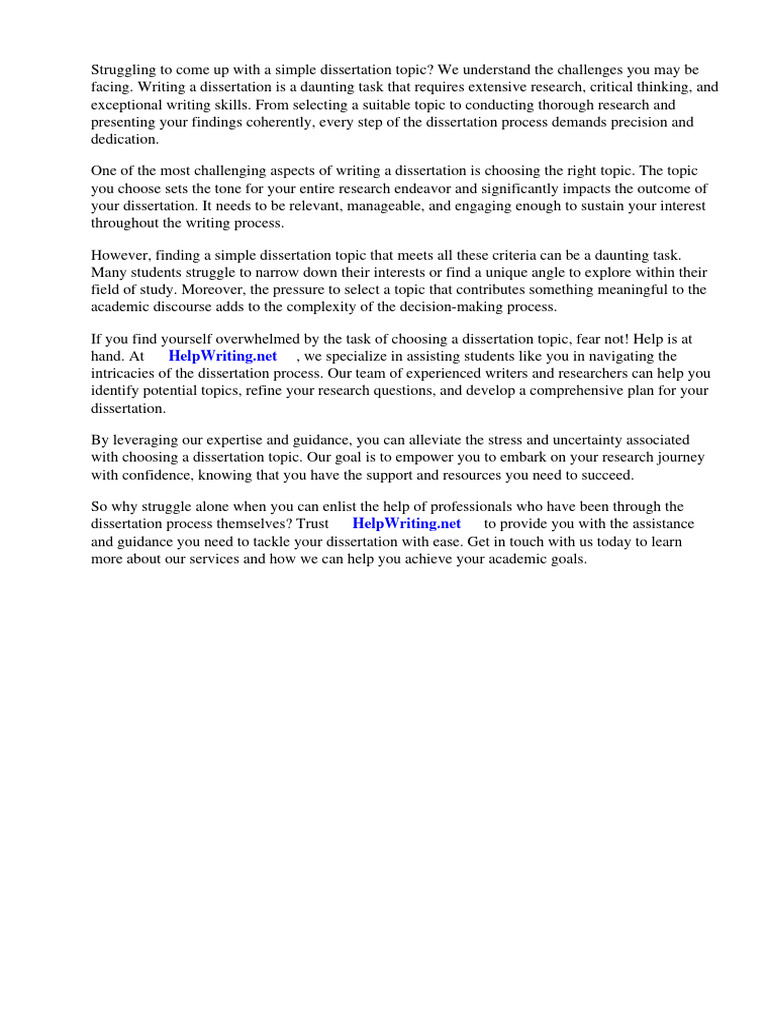 Struggling to come up with a simple dissertation topic? We understand the challenges you may be facing. Writing a dissertation is a daunting task that requires extensive research, critical thinking, and exceptional writing skills. From selecting a suitable topic to conducting thorough research and presenting your findings coherently, every step of the dissertation process demands precision and dedication.

One of the most challenging aspects of writing a dissertation is choosing the right topic. The topic you choose sets the tone for your entire research endeavor and significantly impacts the outcome of your dissertation. It needs to be relevant, manageable, and engaging enough to sustain your interest throughout the writing process.

However, finding a simple dissertation topic that meets all these criteria can be a daunting task. Many students struggle to narrow down their interests or find a unique angle to explore within their field of study. Moreover, the pressure to select a topic that contributes something meaningful to the academic discourse adds to the complexity of the decision-making process.

If you find yourself overwhelmed by the task of choosing a dissertation topic, fear not! Help is at hand. At HelpWriting.net , we specialize in assisting students like you in navigating the intricacies of the dissertation process. Our team of experienced writers and researchers can help you identify potential topics, refine your research questions, and develop a comprehensive plan for your dissertation.

By leveraging our expertise and guidance, you can alleviate the stress and uncertainty associated with choosing a dissertation topic. Our goal is to empower you to embark on your research journey with confidence, knowing that you have the support and resources you need to succeed.

So why struggle alone when you can enlist the help of professionals who have been through the dissertation process themselves? Trust HelpWriting.net to provide you with the assistance and guidance you need to tackle your dissertation with ease. Get in touch with us today to learn more about our services and how we can help you achieve your academic goals.